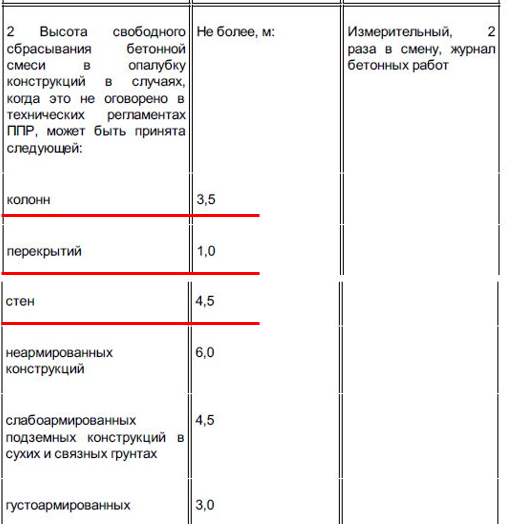 | | | |
|---|---|---|
| 2 Высота свободного сбрасывания бетонной смеси в опалубку конструкций в случаях, когда это не оговорено в технических регламентах ППР, может быть принята следующей: | Не более, м: | Измерительный, 2 раза в смену, журнал бетонных работ |
| колонн | 3,5 | |
| перекрытий | 1,0 | |
| стен | 4,5 | |
| неармированных конструкций | 6,0 | |
| слабоармированных подземных конструкций в сухих и связных грунтах | 4,5 | |
| густоармированных | 3,0 | |